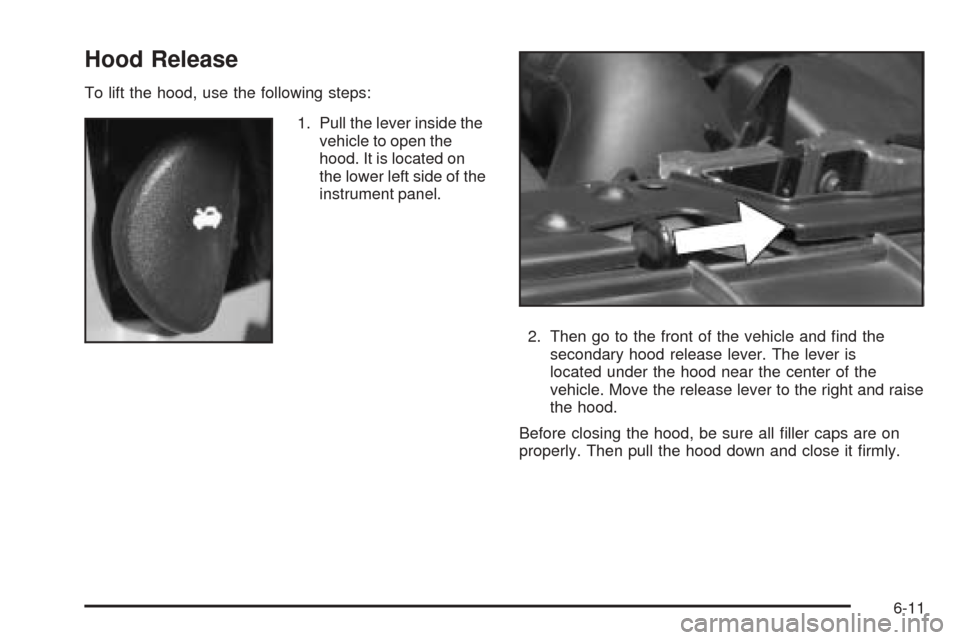 Hood Release

To lift the hood, use the following steps:

1. Pull the lever inside the vehicle to open the hood. It is located on the lower left side of the instrument panel.

2. Then go to the front of the vehicle and find the secondary hood release lever. The lever is located under the hood near the center of the vehicle. Move the release lever to the right and raise the hood.

Before closing the hood, be sure all filler caps are on properly. Then pull the hood down and close it firmly.

6-11

carmanualsonline.info